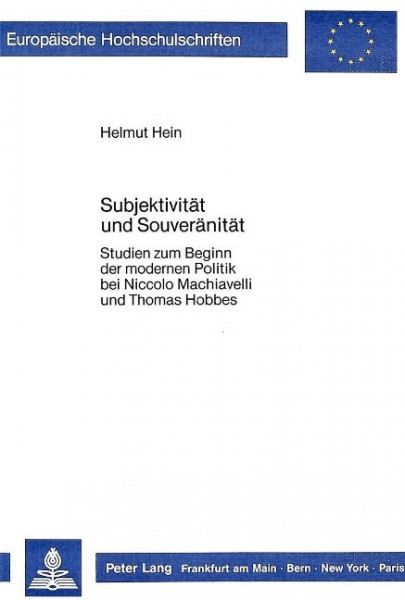 Europäische Hochschulschriften

Helmut Hein

Subjektivität und Souveränität

Studien zum Beginn der modernen Politik bei Niccolo Machiavelli und Thomas Hobbes

Peter Lang Frankfurt am Main · Bern · New York · Paris